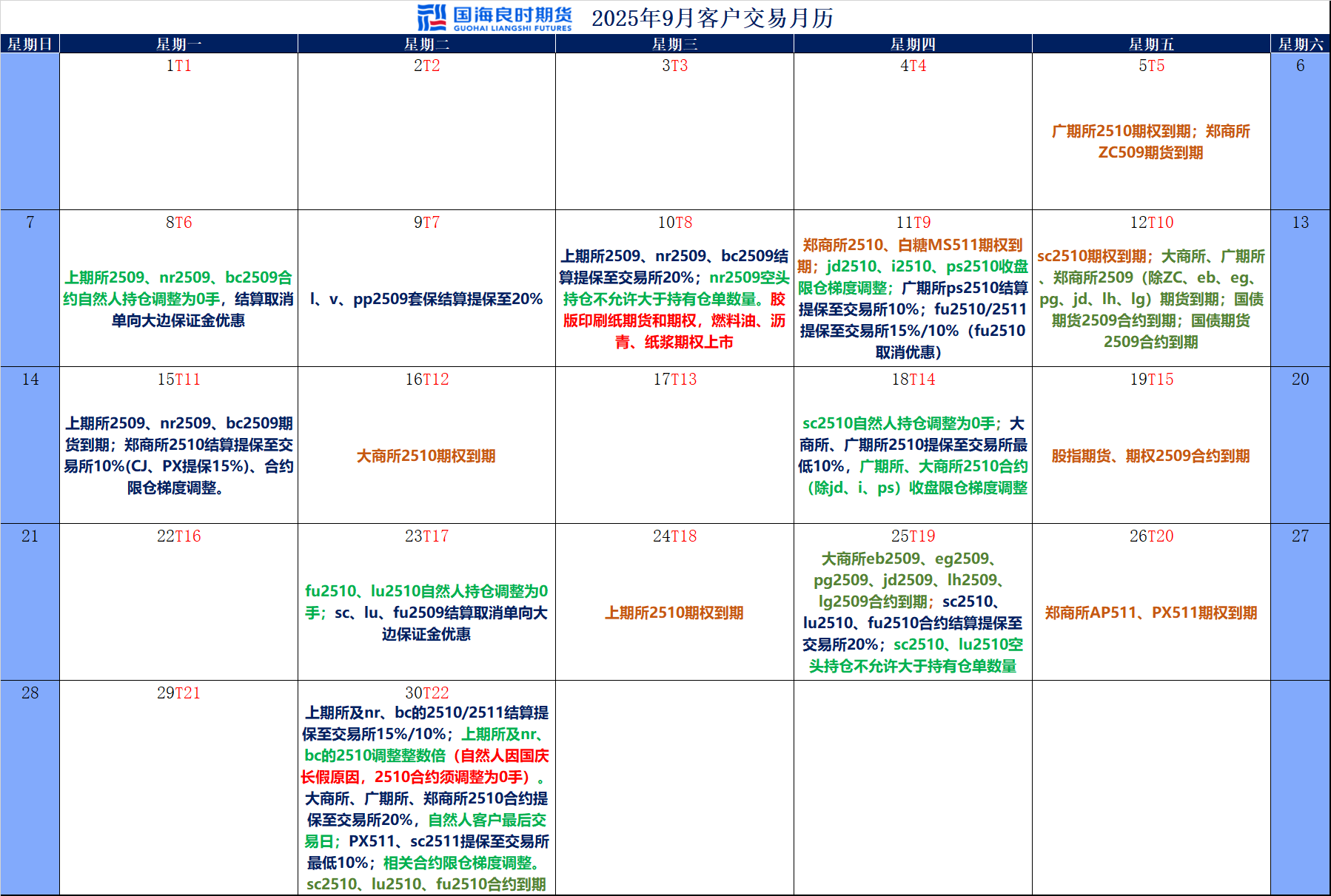 国海良时期货 GUOHAI LIANGSHI FUTURES 2025年9月客户交易月历

| 星期日 | 星期一 | 星期二 | 星期三 | 星期四 | 星期五 | 星期六 |
|---|---|---|---|---|---|---|
| | 1T1 | 2T2 | 3T3 | 4T4 | 5T5 广期所2510期权到期；郑商所ZC509期货到期 | 6 |
| 7 | 8T6 上期所2509、nr2509、bc2509合约自然人持仓调整为0手，结算取消单向大边保证金优惠 | 9T7 l、v、pp2509套保结算提保至20% | 10T8 上期所2509、nr2509、bc2509结算提保至交易所20%；nr2509空头持仓不允许大于持有仓单数量。胶版印刷纸期货和期权，燃料油、沥青、纸浆期权上市 | 11T9 郑商所2510、白糖MS511期权到期；jd2510、i2510、ps2510收盘限仓梯度调整；广期所ps2510结算提保至交易所10%；fu2510/2511提保至交易所15%/10%（fu2510取消优惠） | 12T10 sc2510期权到期；大商所、广期所、郑商所2509（除ZC、eb、eg、pg、jd、lh、lg）期货到期；国债期货2509合约到期；国债期货2509合约到期 | 13 |
| 14 | 15T11 上期所2509、nr2509、bc2509期货到期；郑商所2510结算提保至交易所10%(CJ、PX提保15%)、合约限仓梯度调整。 | 16T12 大商所2510期权到期 | 17T13 | 18T14 sc2510自然人持仓调整为0手；大商所、广期所2510提保至交易所最低10%，广期所、大商所2510合约（除jd、i、ps）收盘限仓梯度调整 | 19T15 股指期货、期权2509合约到期 | 20 |
| 21 | 22T16 | 23T17 fu2510、lu2510自然人持仓调整为0手；sc、lu、fu2509结算取消单向大边保证金优惠 | 24T18 上期所2510期权到期 | 25T19 大商所eb2509、eg2509、pg2509、jd2509、lh2509、lg2509合约到期；sc2510、lu2510、fu2510合约结算提保至交易所20%；sc2510、lu2510空头持仓不允许大于持有仓单数量 | 26T20 郑商所AP511、PX511期权到期 | 27 |
| 28 | 29T21 | 30T22 上期所及nr、bc的2510/2511结算提保至交易所15%/10%；上期所及nr、bc的2510调整整数倍（自然人因国庆长假原因，2510合约须调整为0手）。大商所、广期所、郑商所2510合约提保至交易所20%，自然人客户最后交易日；PX511、sc2511提保至交易所最低10%；相关合约限仓梯度调整。sc2510、lu2510、fu2510合约到期 | | | | |